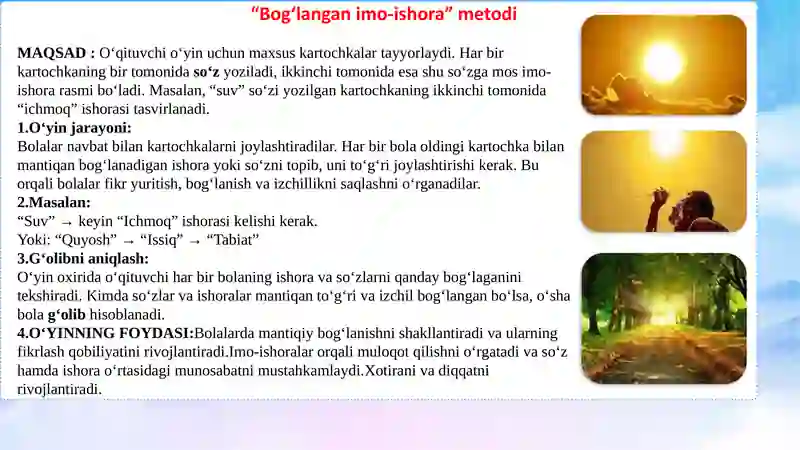 “Bog‘langan imo-ishora” metodi

MAQSAD : O‘qituvchi o‘yin uchun maxsus kartochkalar tayyorlaydi. Har bir kartochkaning bir tomonida so‘z yoziladi, ikkinchi tomonida esa shu so‘zga mos imo-ishora rasmi bo‘ladi. Masalan, “suv” so‘zi yozilgan kartochkaning ikkinchi tomonida “ichmoq” ishorasi tasvirlanadi.

1.O‘yin jarayoni:
Bolalar navbat bilan kartochkalarni joylashtiradilar. Har bir bola oldingi kartochka bilan mantiqan bog‘lanadigan ishora yoki so‘zni topib, uni to‘g‘ri joylashtirishi kerak. Bu orqali bolalar fikr yuritish, bog‘lanish va izchillikni saqlashni o‘rganadilar.

2.Masalan:
“Suv” → keyin “Ichmoq” ishorasi kelishi kerak.
Yoki: “Quyosh” → “Issiq” → “Tabiat”

3.G‘olibni aniqlash:
O‘yin oxirida o‘qituvchi har bir bolaning ishora va so‘zlarni qanday bog‘laganini tekshiradi. Kimda so‘zlar va ishoralar mantiqan to‘g‘ri va izchil bog‘langan bo‘lsa, o‘sha bola g‘olib hisoblanadi.

4.O‘YINNING FOYDASI:Bolalarda mantiqiy bog‘lanishni shakllantiradi va ularning fikrlash qobiliyatini rivojlantiradi.Imo-ishoralar orqali muloqot qilishni o‘rgatadi va so‘z hamda ishora o‘rtasidagi munosabatni mustahkamlaydi.Xotirani va diqqatni rivojlantiradi.